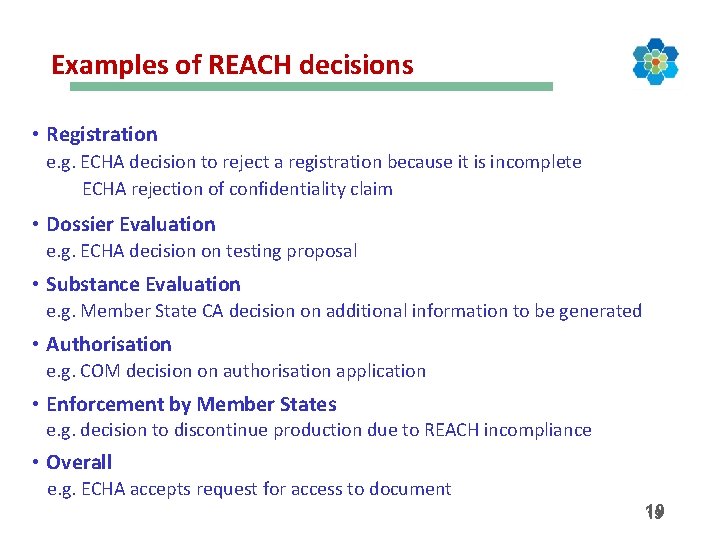 Examples of REACH decisions

• Registration
e.g. ECHA decision to reject a registration because it is incomplete
ECHA rejection of confidentiality claim

• Dossier Evaluation
e.g. ECHA decision on testing proposal

• Substance Evaluation
e.g. Member State CA decision on additional information to be generated

• Authorisation
e.g. COM decision on authorisation application

• Enforcement by Member States
e.g. decision to discontinue production due to REACH incompliance

• Overall
e.g. ECHA accepts request for access to document

19